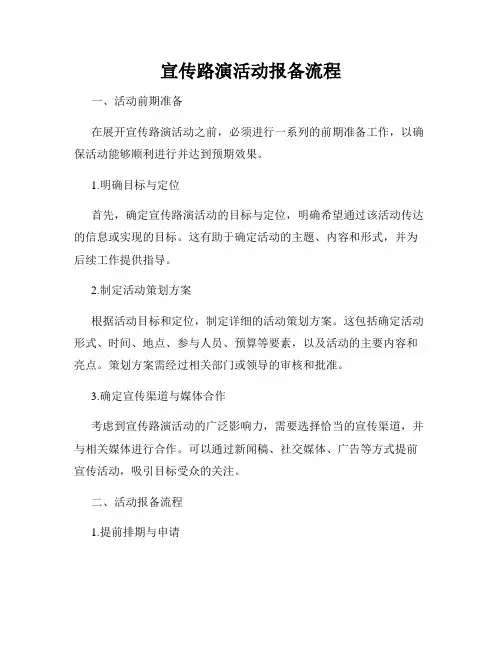 宣传路演活动报备流程

一、活动前期准备

在展开宣传路演活动之前，必须进行一系列的前期准备工作，以确保活动能够顺利进行并达到预期效果。

1.明确目标与定位

首先，确定宣传路演活动的目标与定位，明确希望通过该活动传达的信息或实现的目标。这有助于确定活动的主题、内容和形式，并为后续工作提供指导。

2.制定活动策划方案

根据活动目标和定位，制定详细的活动策划方案。这包括确定活动形式、时间、地点、参与人员、预算等要素，以及活动的主要内容和亮点。策划方案需经过相关部门或领导的审核和批准。

3.确定宣传渠道与媒体合作

考虑到宣传路演活动的广泛影响力，需要选择恰当的宣传渠道，并与相关媒体进行合作。可以通过新闻稿、社交媒体、广告等方式提前宣传活动，吸引目标受众的关注。

二、活动报备流程

1.提前排期与申请